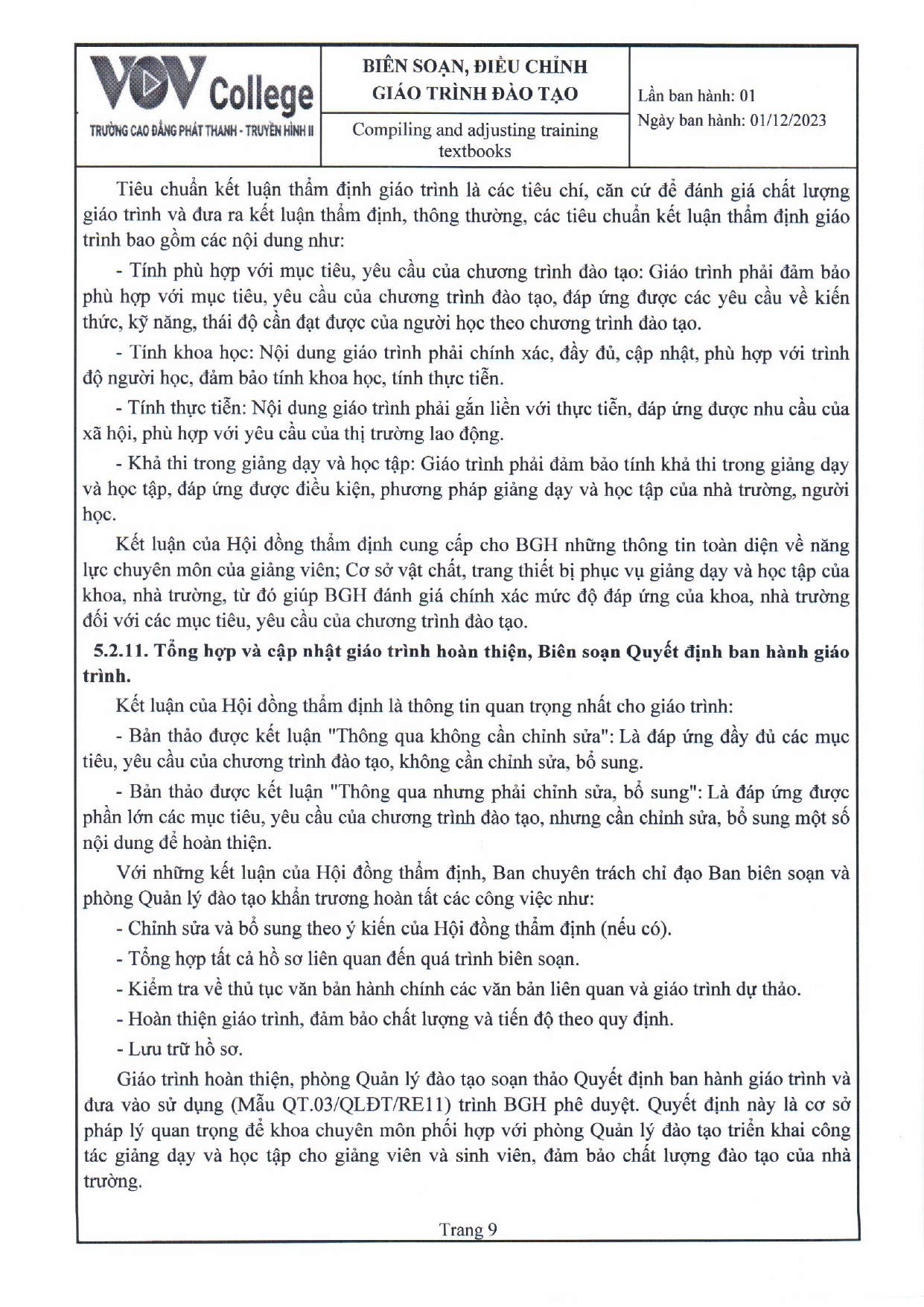 VOV College
TRƯỜNG CAO ĐẲNG PHÁT THANH - TRUYỀN HÌNH II

BIÊN SOẠN, ĐIỀU CHỈNH GIÁO TRÌNH ĐÀO TẠO

Compiling and adjusting training textbooks

Lần ban hành: 01
Ngày ban hành: 01/12/2023

Tiêu chuẩn kết luận thẩm định giáo trình là các tiêu chí, căn cứ để đánh giá chất lượng giáo trình và đưa ra kết luận thẩm định, thông thường, các tiêu chuẩn kết luận thẩm định giáo trình bao gồm các nội dung như:

- Tính phù hợp với mục tiêu, yêu cầu của chương trình đào tạo: Giáo trình phải đảm bảo phù hợp với mục tiêu, yêu cầu của chương trình đào tạo, đáp ứng được các yêu cầu về kiến thức, kỹ năng, thái độ cần đạt được của người học theo chương trình đào tạo.

- Tính khoa học: Nội dung giáo trình phải chính xác, đầy đủ, cập nhật, phù hợp với trình độ người học, đảm bảo tính khoa học, tính thực tiễn.

- Tính thực tiễn: Nội dung giáo trình phải gắn liền với thực tiễn, đáp ứng được nhu cầu của xã hội, phù hợp với yêu cầu của thị trường lao động.

- Khả thi trong giảng dạy và học tập: Giáo trình phải đảm bảo tính khả thi trong giảng dạy và học tập, đáp ứng được điều kiện, phương pháp giảng dạy và học tập của nhà trường, người học.

Kết luận của Hội đồng thẩm định cung cấp cho BGH những thông tin toàn diện về năng lực chuyên môn của giảng viên; Cơ sở vật chất, trang thiết bị phục vụ giảng dạy và học tập của khoa, nhà trường, từ đó giúp BGH đánh giá chính xác mức độ đáp ứng của khoa, nhà trường đối với các mục tiêu, yêu cầu của chương trình đào tạo.

5.2.11. Tổng hợp và cập nhật giáo trình hoàn thiện, Biên soạn Quyết định ban hành giáo trình.

Kết luận của Hội đồng thẩm định là thông tin quan trọng nhất cho giáo trình:

- Bản thảo được kết luận "Thông qua không cần chỉnh sửa": Là đáp ứng đầy đủ các mục tiêu, yêu cầu của chương trình đào tạo, không cần chỉnh sửa, bổ sung.

- Bản thảo được kết luận "Thông qua nhưng phải chỉnh sửa, bổ sung": Là đáp ứng được phần lớn các mục tiêu, yêu cầu của chương trình đào tạo, nhưng cần chỉnh sửa, bổ sung một số nội dung để hoàn thiện.

Với những kết luận của Hội đồng thẩm định, Ban chuyên trách chỉ đạo Ban biên soạn và phòng Quản lý đào tạo khẩn trương hoàn tất các công việc như:

- Chỉnh sửa và bổ sung theo ý kiến của Hội đồng thẩm định (nếu có).

- Tổng hợp tất cả hồ sơ liên quan đến quá trình biên soạn.

- Kiểm tra về thủ tục văn bản hành chính các văn bản liên quan và giáo trình dự thảo.

- Hoàn thiện giáo trình, đảm bảo chất lượng và tiến độ theo quy định.

- Lưu trữ hồ sơ.

Giáo trình hoàn thiện, phòng Quản lý đào tạo soạn thảo Quyết định ban hành giáo trình và đưa vào sử dụng (Mẫu QT.03/QLĐT/RE11) trình BGH phê duyệt. Quyết định này là cơ sở pháp lý quan trọng để khoa chuyên môn phối hợp với phòng Quản lý đào tạo triển khai công tác giảng dạy và học tập cho giảng viên và sinh viên, đảm bảo chất lượng đào tạo của nhà trường.

Trang 9